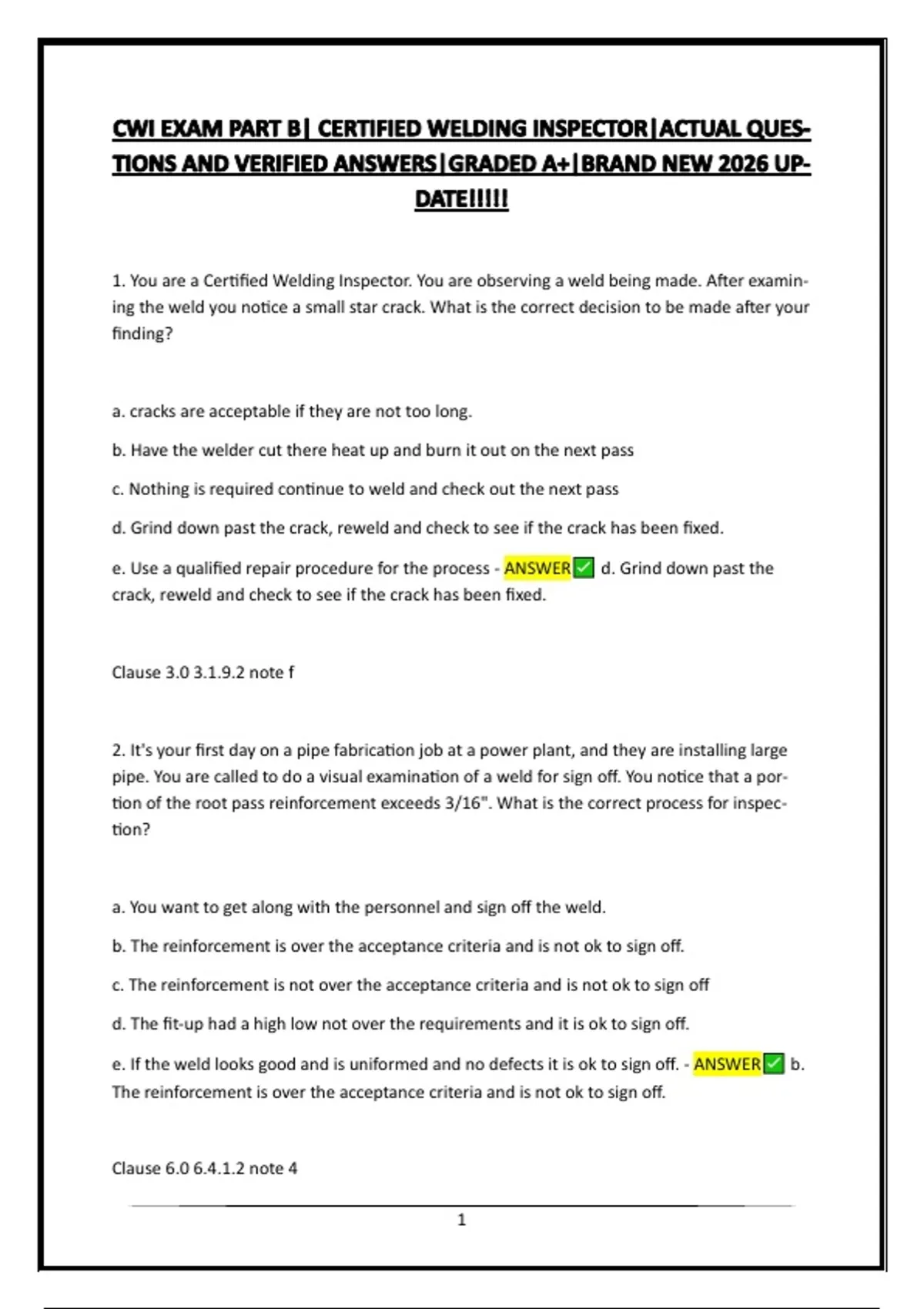 CWI EXAM PART B| CERTIFIED WELDING INSPECTOR|ACTUAL QUESTIONS AND VERIFIED ANSWERS|GRADED A+|BRAND NEW 2026 UPDATE!!!!!

1. You are a Certified Welding Inspector. You are observing a weld being made. After examining the weld you notice a small star crack. What is the correct decision to be made after your finding?

a. cracks are acceptable if they are not too long.

b. Have the welder cut there heat up and burn it out on the next pass

c. Nothing is required continue to weld and check out the next pass

d. Grind down past the crack, reweld and check to see if the crack has been fixed.

e. Use a qualified repair procedure for the process - ANSWER✅ d. Grind down past the crack, reweld and check to see if the crack has been fixed.

Clause 3.0 3.1.9.2 note f

2. It's your first day on a pipe fabrication job at a power plant, and they are installing large pipe. You are called to do a visual examination of a weld for sign off. You notice that a portion of the root pass reinforcement exceeds 3/16". What is the correct process for inspection?

a. You want to get along with the personnel and sign off the weld.

b. The reinforcement is over the acceptance criteria and is not ok to sign off.

c. The reinforcement is not over the acceptance criteria and is not ok to sign off

d. The fit-up had a high low not over the requirements and it is ok to sign off.

e. If the weld looks good and is uniformed and no defects it is ok to sign off. - ANSWER✅ b. The reinforcement is over the acceptance criteria and is not ok to sign off.

Clause 6.0 6.4.1.2 note 4

1